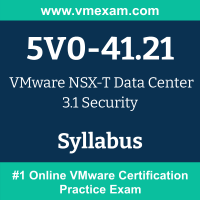 www.vmexam.com

5V0-41.21

VMware NSX-T Data Center 3.1 Security

Syllabus

#1 Online VMware Certification Practice Exam